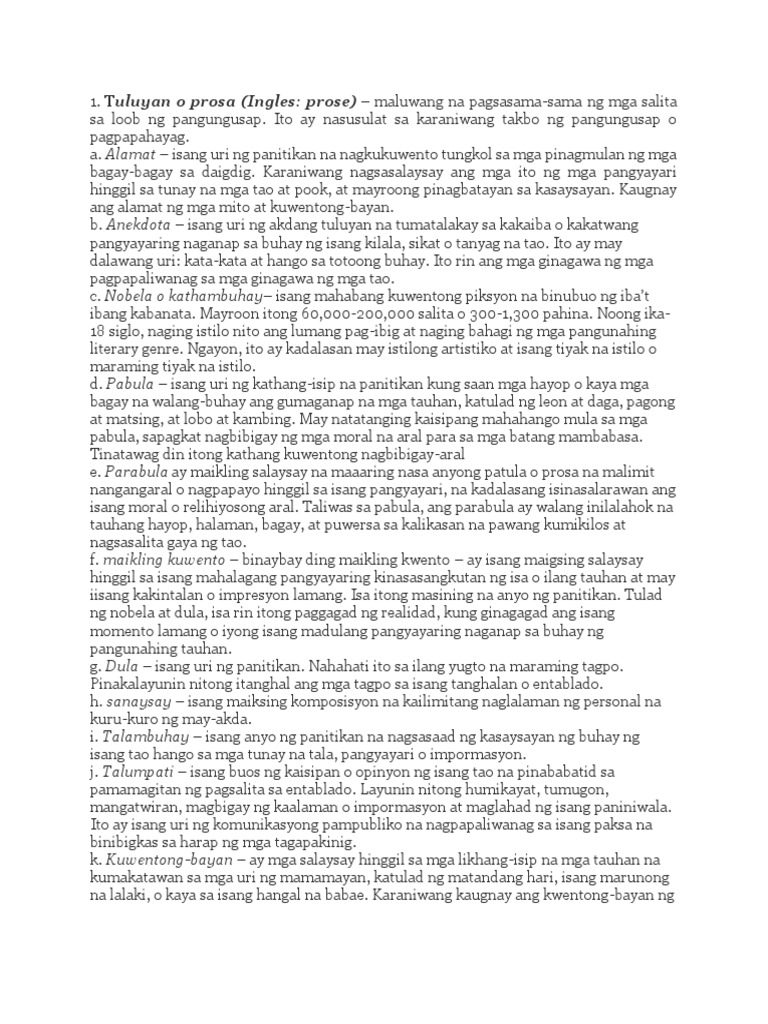 1. Tuluyan o prosa (Ingles: prose) – maluwang na pagsasama-sama ng mga salita sa loob ng pangungusap. Ito ay nasusulat sa karaniwang takbo ng pangungusap o pagpapahayag.
a. Alamat – isang uri ng panitikan na nagkukuwento tungkol sa mga pinagmulan ng mga bagay-bagay sa daigdig. Karaniwang nagsasalaysay ang mga ito ng mga pangyayari hinggil sa tunay na mga tao at pook, at mayroong pinagbatayan sa kasaysayan. Kaugnay ang alamat ng mga mito at kuwentong-bayan.
b. Anekdota – isang uri ng akdang tuluyan na tumatalakay sa kakaiba o kakatwang pangyayaring naganap sa buhay ng isang kilala, sikat o tanyag na tao. Ito ay may dalawang uri: kata-kata at hango sa totoong buhay. Ito rin ang mga ginagawa ng mga pagpapaliwanag sa mga ginagawa ng mga tao.
c. Nobela o kathambuhay– isang mahabang kuwentong piksyon na binubuo ng iba't ibang kabanata. Mayroon itong 60,000-200,000 salita o 300-1,300 pahina. Noong ika-18 siglo, naging istilo nito ang lumang pag-ibig at naging bahagi ng mga pangunahing literary genre. Ngayon, ito ay kadalasan may istilong artistiko at isang tiyak na istilo o maraming tiyak na istilo.
d. Pabula – isang uri ng kathang-isip na panitikan kung saan mga hayop o kaya mga bagay na walang-buhay ang gumaganap na mga tauhan, katulad ng leon at daga, pagong at matsing, at lobo at kambing. May natatanging kaisipang mahahango mula sa mga pabula, sapagkat nagbibigay ng mga moral na aral para sa mga batang mambabasa. Tinatawag din itong kathang kuwentong nagbibigay-aral
e. Parabula ay maikling salaysay na maaaring nasa anyong patula o prosa na malimit nangangaral o nagpapayo hinggil sa isang pangyayari, na kadalasang isinasalarawan ang isang moral o relihiyosong aral. Taliwas sa pabula, ang parabula ay walang inilalahok na tauhang hayop, halaman, bagay, at puwersa sa kalikasan na pawang kumikilos at nagsasalita gaya ng tao.
f. maikling kuwento – binaybay ding maikling kwento – ay isang maigsing salaysay hinggil sa isang mahalagang pangyayaring kinasasangkutan ng isa o ilang tauhan at may iisang kakintalan o impresyon lamang. Isa itong masining na anyo ng panitikan. Tulad ng nobela at dula, isa rin itong paggagad ng realidad, kung ginagagad ang isang momento lamang o iyong isang madulang pangyayaring naganap sa buhay ng pangunahing tauhan.
g. Dula – isang uri ng panitikan. Nahahati ito sa ilang yugto na maraming tagpo. Pinakalayunin nitong itanghal ang mga tagpo sa isang tanghalan o entablado.
h. sanaysay – isang maiksing komposisyon na kailimitang naglalaman ng personal na kuru-kuro ng may-akda.
i. Talambuhay – isang anyo ng panitikan na nagsasaad ng kasaysayan ng buhay ng isang tao hango sa mga tunay na tala, pangyayari o impormasyon.
j. Talumpati – isang buos ng kaisipan o opinyon ng isang tao na pinababatid sa pamamagitan ng pagsalita sa entablado. Layunin nitong humikayat, tumugon, mangatwiran, magbigay ng kaalaman o impormasyon at maglahad ng isang paniniwala. Ito ay isang uri ng komunikasyong pampubliko na nagpapaliwanag sa isang paksa na binibigkas sa harap ng mga tagapakinig.
k. Kuwentong-bayan – ay mga salaysay hinggil sa mga likhang-isip na mga tauhan na kumakatawan sa mga uri ng mamamayan, katulad ng matandang hari, isang marunong na lalaki, o kaya sa isang hangal na babae. Karaniwang kaugnay ang kwentong-bayan ng